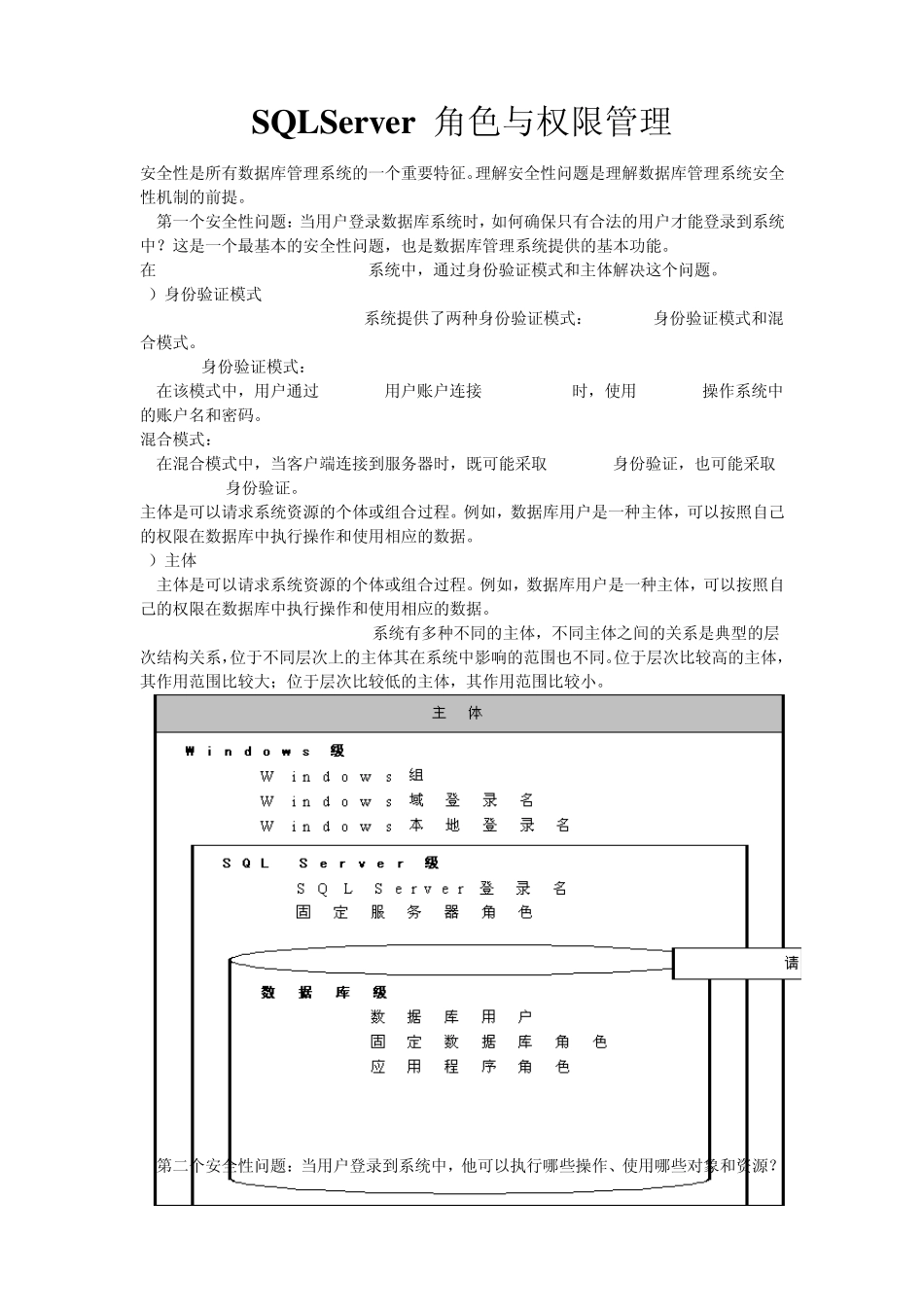 SQLServer 角色与权限管理

安全性是所有数据库管理系统的一个重要特征。理解安全性问题是理解数据库管理系统安全性机制的前提。

第一个安全性问题：当用户登录数据库系统时，如何确保只有合法的用户才能登录到系统中？这是一个最基本的安全性问题，也是数据库管理系统提供的基本功能。

在 系统中，通过身份验证模式和主体解决这个问题。

）身份验证模式

系统提供了两种身份验证模式： 身份验证模式和混合模式。

身份验证模式：

在该模式中，用户通过 用户账户连接 时，使用 操作系统中的账户名和密码。

混合模式：

在混合模式中，当客户端连接到服务器时，既可能采取 身份验证，也可能采取 身份验证。

主体是可以请求系统资源的个体或组合过程。例如，数据库用户是一种主体，可以按照自己的权限在数据库中执行操作和使用相应的数据。

）主体

主体是可以请求系统资源的个体或组合过程。例如，数据库用户是一种主体，可以按照自己的权限在数据库中执行操作和使用相应的数据。

系统有多种不同的主体，不同主体之间的关系是典型的层次结构关系，位于不同层次上的主体其在系统中影响的范围也不同。位于层次比较高的主体，其作用范围比较大；位于层次比较低的主体，其作用范围比较小。

主 体

Windows 级

Windows 组

Windows 域 登 录 名

Windows 本 地 登 录 名

SQL Server 级

SQL Server 登 录 名

固 定 服 务 器 角 色

请

数 据 库 级

数 据 库 用 户

固 定 数 据 库 角 色

应 用 程 序 角 色

第二个安全性问题：当用户登录到系统中，他可以执行哪些操作、使用哪些对象和资源？